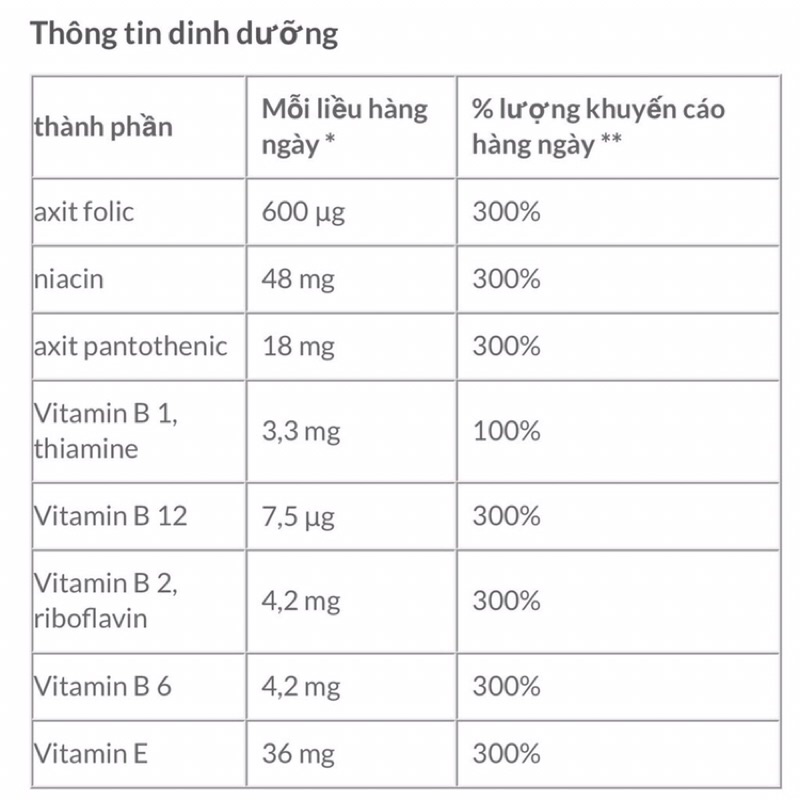 Thông tin dinh dưỡng

| thành phần | Mỗi liều hàng ngày * | % lượng khuyến cáo hàng ngày ** |
|---|---|---|
| axit folic | 600 µg | 300% |
| niacin | 48 mg | 300% |
| axit pantothenic | 18 mg | 300% |
| Vitamin B 1, thiamine | 3,3 mg | 100% |
| Vitamin B 12 | 7,5 µg | 300% |
| Vitamin B 2, riboflavin | 4,2 mg | 300% |
| Vitamin B 6 | 4,2 mg | 300% |
| Vitamin E | 36 mg | 300% |